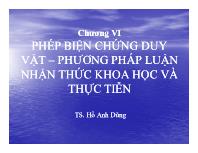 Chương VI
PHÉP BIỆN CHỨNG DUY VẬT – PHƯƠNG PHÁP LUẬN NHẬN THỨC KHOA HỌC VÀ THỰC TIỄN

TS. Hồ Anh Dũng